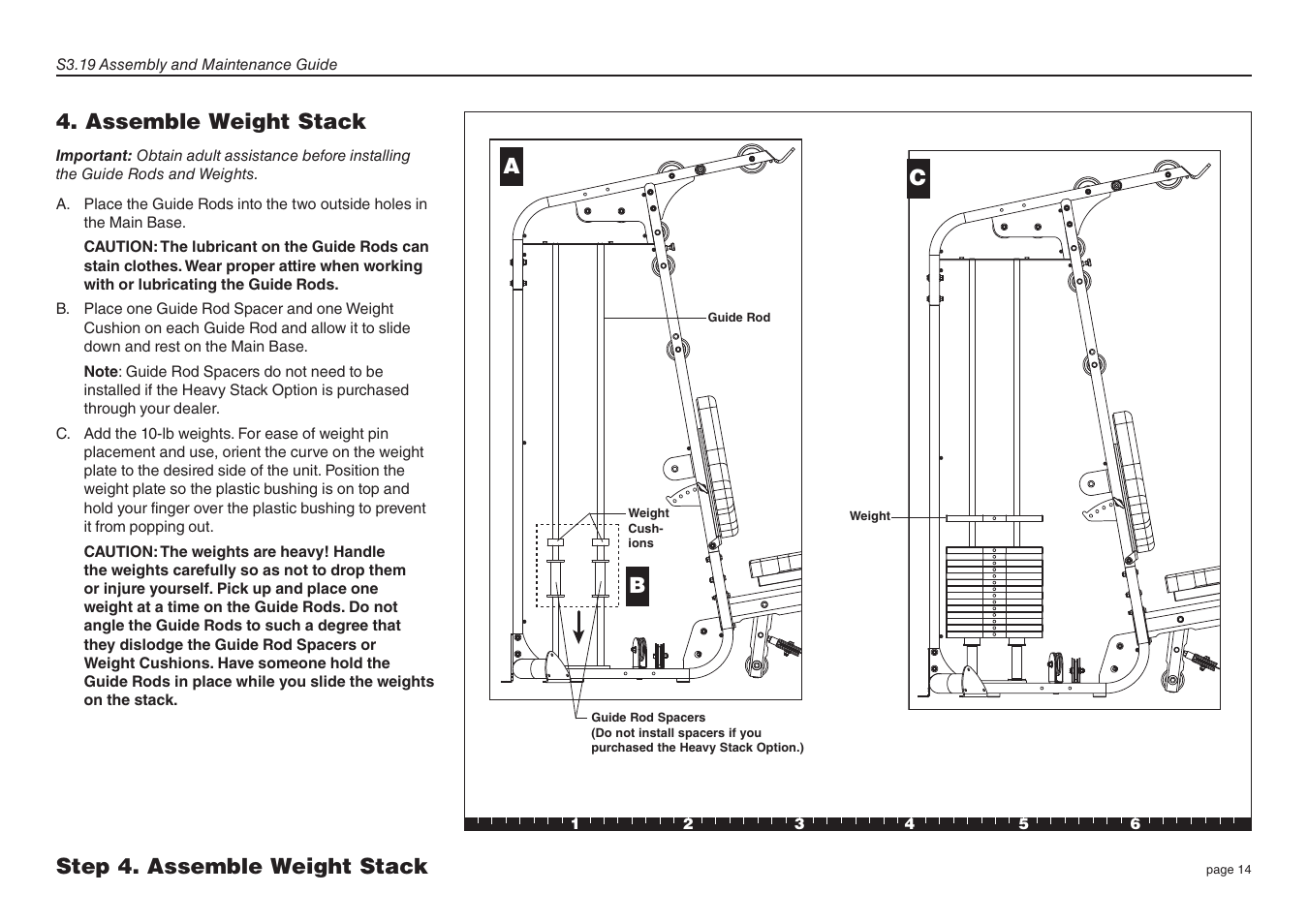 S3.19 Assembly and Maintenance Guide

4. Assemble Weight Stack

Important: Obtain adult assistance before installing the Guide Rods and Weights.

A. Place the Guide Rods into the two outside holes in the Main Base.

CAUTION: The lubricant on the Guide Rods can stain clothes. Wear proper attire when working with or lubricating the Guide Rods.

B. Place one Guide Rod Spacer and one Weight Cushion on each Guide Rod and allow it to slide down and rest on the Main Base.

Note: Guide Rod Spacers do not need to be installed if the Heavy Stack Option is purchased through your dealer.

C. Add the 10-lb weights. For ease of weight pin placement and use, orient the curve on the weight plate to the desired side of the unit. Position the weight plate so the plastic bushing is on top and hold your finger over the plastic bushing to prevent it from popping out.

CAUTION: The weights are heavy! Handle the weights carefully so as not to drop them or injure yourself. Pick up and place one weight at a time on the Guide Rods. Do not angle the Guide Rods to such a degree that they dislodge the Guide Rod Spacers or Weight Cushions. Have someone hold the Guide Rods in place while you slide the weights on the stack.

A

Guide Rod

Weight Cushions

B

Guide Rod Spacers
(Do not install spacers if you purchased the Heavy Stack Option.)

C

Weight

1 2 3 4 5 6

Step 4. Assemble Weight Stack

page 14